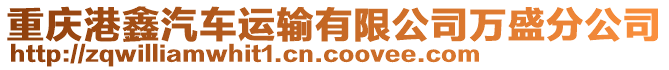 重庆港鑫汽车运输有限公司万盛分公司
http://zqwilliamwhit1.cn.coovee.com